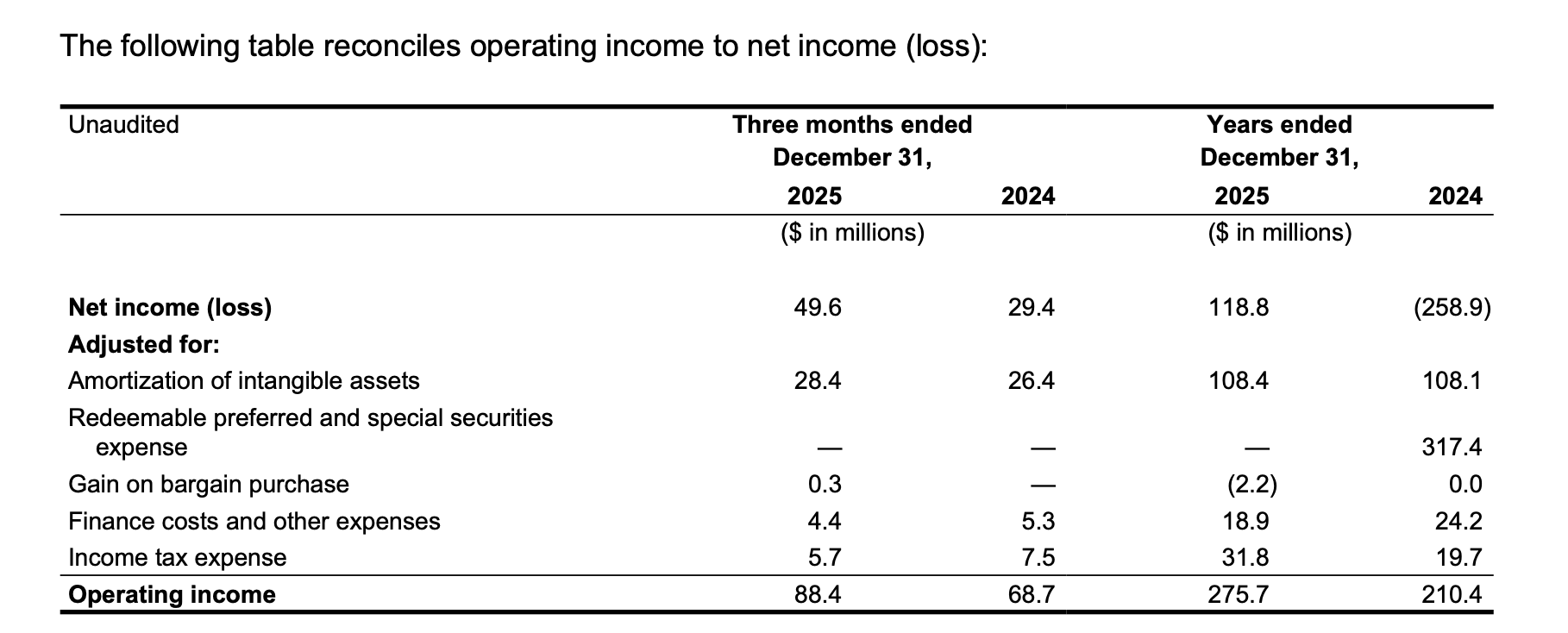 The following table reconciles operating income to net income (loss):

| Unaudited | Three months ended December 31, 2025 | 2024 | Years ended December 31, 2025 | 2024 |
|---|---|---|---|---|
| | ($ in millions) | | ($ in millions) | |
| **Net income (loss)** | 49.6 | 29.4 | 118.8 | (258.9) |
| **Adjusted for:** | | | | |
| Amortization of intangible assets | 28.4 | 26.4 | 108.4 | 108.1 |
| Redeemable preferred and special securities expense | — | — | — | 317.4 |
| Gain on bargain purchase | 0.3 | — | (2.2) | 0.0 |
| Finance costs and other expenses | 4.4 | 5.3 | 18.9 | 24.2 |
| Income tax expense | 5.7 | 7.5 | 31.8 | 19.7 |
| **Operating income** | 88.4 | 68.7 | 275.7 | 210.4 |